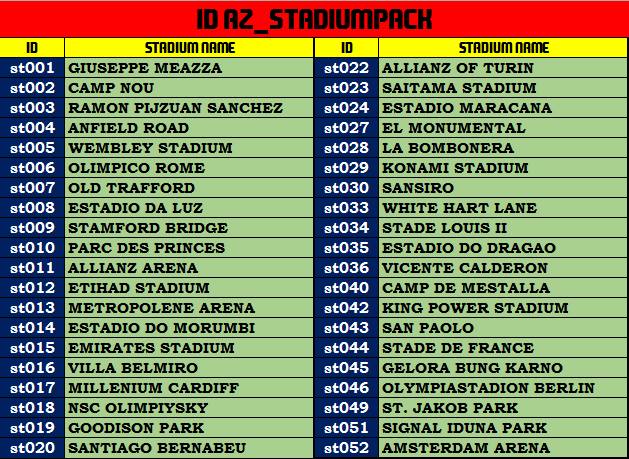 ID AZ_STADIUMPACK

| ID | STADIUM NAME | ID | STADIUM NAME |
|---|---|---|---|
| st001 | GIUSEPPE MEAZZA | st022 | ALLIANZ OF TURIN |
| st002 | CAMP NOU | st023 | SAITAMA STADIUM |
| st003 | RAMON PIJZUAN SANCHEZ | st024 | ESTADIO MARACANA |
| st004 | ANFIELD ROAD | st027 | EL MONUMENTAL |
| st005 | WEMBLEY STADIUM | st028 | LA BOMBONERA |
| st006 | OLIMPICO ROME | st029 | KONAMI STADIUM |
| st007 | OLD TRAFFORD | st030 | SANSIRO |
| st008 | ESTADIO DA LUZ | st033 | WHITE HART LANE |
| st009 | STAMFORD BRIDGE | st034 | STADE LOUIS II |
| st010 | PARC DES PRINCES | st035 | ESTADIO DO DRAGAO |
| st011 | ALLIANZ ARENA | st036 | VICENTE CALDERON |
| st012 | ETIHAD STADIUM | st040 | CAMP DE MESTALLA |
| st013 | METROPOLENE ARENA | st042 | KING POWER STADIUM |
| st014 | ESTADIO DO MORUMBI | st043 | SAN PAOLO |
| st015 | EMIRATES STADIUM | st044 | STADE DE FRANCE |
| st016 | VILLA BELMIRO | st045 | GELORA BUNG KARNO |
| st017 | MILLENIUM CARDIFF | st046 | OLYMPIASTADION BERLIN |
| st018 | NSC OLIMPIYSKY | st049 | ST. JAKOB PARK |
| st019 | GOODISON PARK | st051 | SIGNAL IDUNA PARK |
| st020 | SANTIAGO BERNABEU | st052 | AMSTERDAM ARENA |